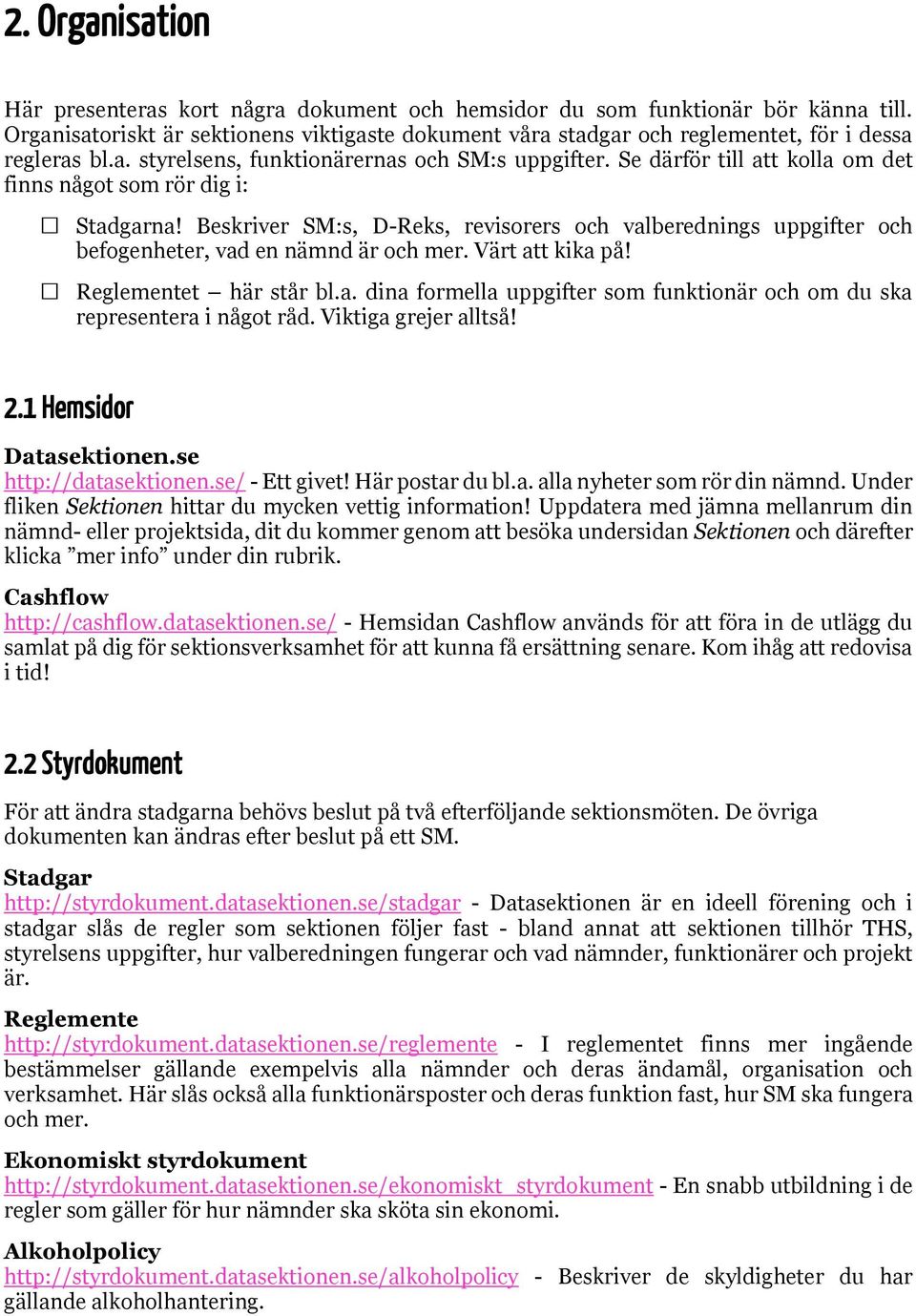 2. Organisation

Här presenteras kort några dokument och hemsidor du som funktionär bör känna till. Organisatoriskt är sektionens viktigaste dokument våra stadgar och reglementet, för i dessa regleras bl.a. styrelsens, funktionärernas och SM:s uppgifter. Se därför till att kolla om det finns något som rör dig i:

☐ Stadgarna! Beskriver SM:s, D-Reks, revisorers och valberednings uppgifter och befogenheter, vad en nämnd är och mer. Värt att kika på!

☐ Reglementet – här står bl.a. dina formella uppgifter som funktionär och om du ska representera i något råd. Viktiga grejer alltså!

2.1 Hemsidor

Datasektionen.se
http://datasektionen.se/ - Ett givet! Här postar du bl.a. alla nyheter som rör din nämnd. Under fliken Sektionen hittar du mycken vettig information! Uppdatera med jämna mellanrum din nämnd- eller projektsida, dit du kommer genom att besöka undersidan Sektionen och därefter klicka ”mer info” under din rubrik.

Cashflow
http://cashflow.datasektionen.se/ - Hemsidan Cashflow används för att föra in de utlägg du samlat på dig för sektionsverksamhet för att kunna få ersättning senare. Kom ihåg att redovisa i tid!

2.2 Styrdokument

För att ändra stadgarna behövs beslut på två efterföljande sektionsmöten. De övriga dokumenten kan ändras efter beslut på ett SM.

Stadgar
http://styrdokument.datasektionen.se/stadgar - Datasektionen är en ideell förening och i stadgar slås de regler som sektionen följer fast - bland annat att sektionen tillhör THS, styrelsens uppgifter, hur valberedningen fungerar och vad nämnder, funktionärer och projekt är.

Reglemente
http://styrdokument.datasektionen.se/reglemente - I reglementet finns mer ingående bestämmelser gällande exempelvis alla nämnder och deras ändamål, organisation och verksamhet. Här slås också alla funktionärsposter och deras funktion fast, hur SM ska fungera och mer.

Ekonomiskt styrdokument
http://styrdokument.datasektionen.se/ekonomiskt_styrdokument - En snabb utbildning i de regler som gäller för hur nämnder ska sköta sin ekonomi.

Alkoholpolicy
http://styrdokument.datasektionen.se/alkoholpolicy - Beskriver de skyldigheter du har gällande alkoholhantering.